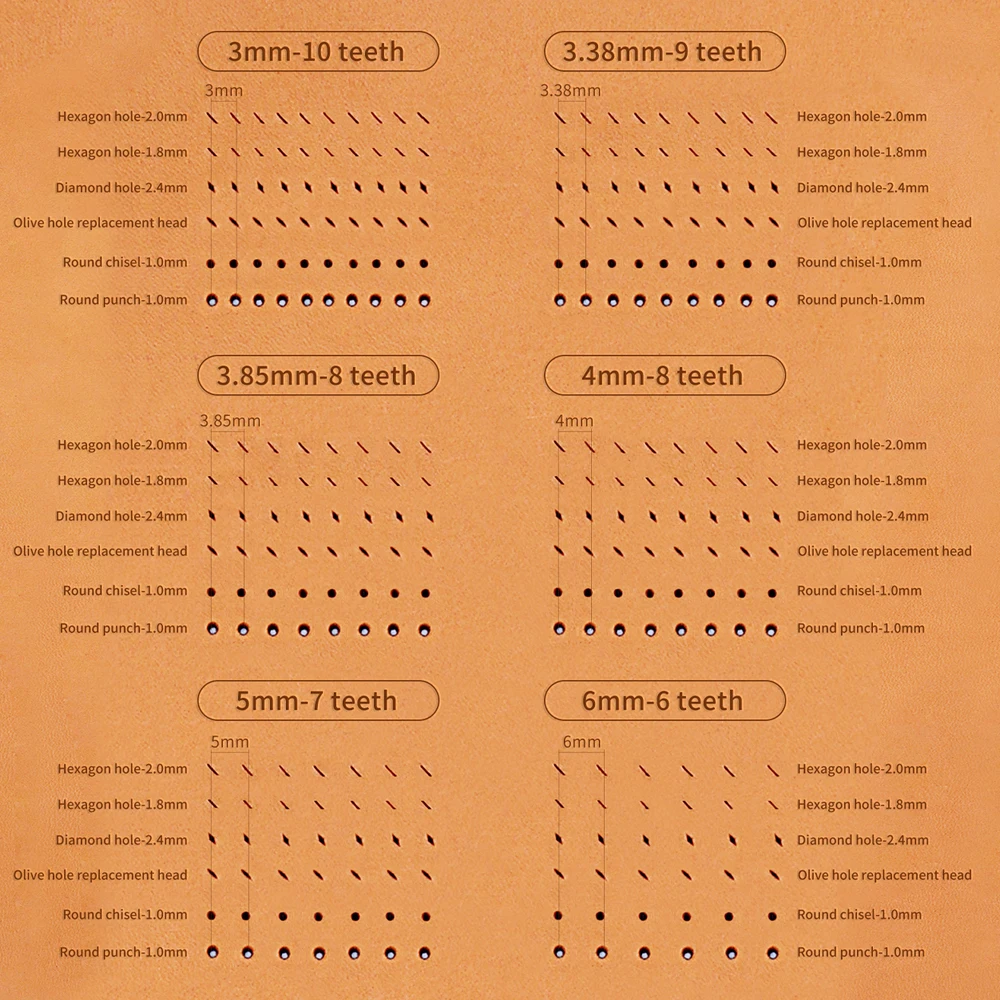 3mm-10 teeth

3mm

Hexagon hole-2.0mm
Hexagon hole-1.8mm
Diamond hole-2.4mm
Olive hole replacement head
Round chisel-1.0mm
Round punch-1.0mm

3.38mm-9 teeth

3.38mm

Hexagon hole-2.0mm
Hexagon hole-1.8mm
Diamond hole-2.4mm
Olive hole replacement head
Round chisel-1.0mm
Round punch-1.0mm

3.85mm-8 teeth

3.85mm

Hexagon hole-2.0mm
Hexagon hole-1.8mm
Diamond hole-2.4mm
Olive hole replacement head
Round chisel-1.0mm
Round punch-1.0mm

4mm-8 teeth

4mm

Hexagon hole-2.0mm
Hexagon hole-1.8mm
Diamond hole-2.4mm
Olive hole replacement head
Round chisel-1.0mm
Round punch-1.0mm

5mm-7 teeth

5mm

Hexagon hole-2.0mm
Hexagon hole-1.8mm
Diamond hole-2.4mm
Olive hole replacement head
Round chisel-1.0mm
Round punch-1.0mm

6mm-6 teeth

6mm

Hexagon hole-2.0mm
Hexagon hole-1.8mm
Diamond hole-2.4mm
Olive hole replacement head
Round chisel-1.0mm
Round punch-1.0mm